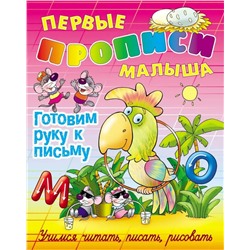 ПЕРВЫЕ ПРОПИСИ МАЛЫША

Готовим руку к письму

М

О

Учимся читать, писать, рисовать